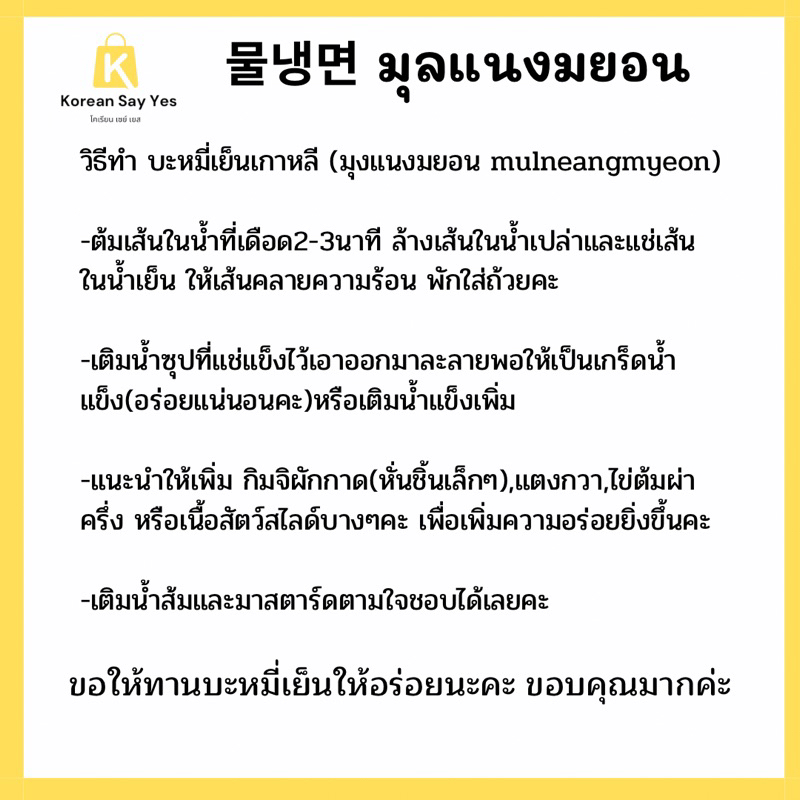 K

Korean Say Yes

โคเรียน เซย์ เยส

물냉면 มุลแนงมยอน

วิธีทำ บะหมี่เย็นเกาหลี (มุงแนงมยอน mulneangmyeon)

-ต้มเส้นในน้ำที่เดือด2-3นาที ล้างเส้นในน้ำเปล่าและแช่เส้นในน้ำเย็น ให้เส้นคลายความร้อน พักใส่ถ้วยคะ

-เติมน้ำซุปที่แช่แข็งไว้เอาออกมาละลายพอให้เป็นเกร็ดน้ำแข็ง(อร่อยแน่นอนคะ)หรือเติมน้ำแข็งเพิ่ม

-แนะนำให้เพิ่ม กิมจิผักกาด(หั่นชิ้นเล็กๆ),แตงกวา,ไข่ต้มผ่าครึ่ง หรือเนื้อสัตว์สไลด์บางๆคะ เพื่อเพิ่มความอร่อยยิ่งขึ้นคะ

-เติมน้ำส้มและมาสตาร์ดตามใจชอบได้เลยคะ

ขอให้ทานบะหมี่เย็นให้อร่อยนะคะ ขอบคุณมากค่ะ